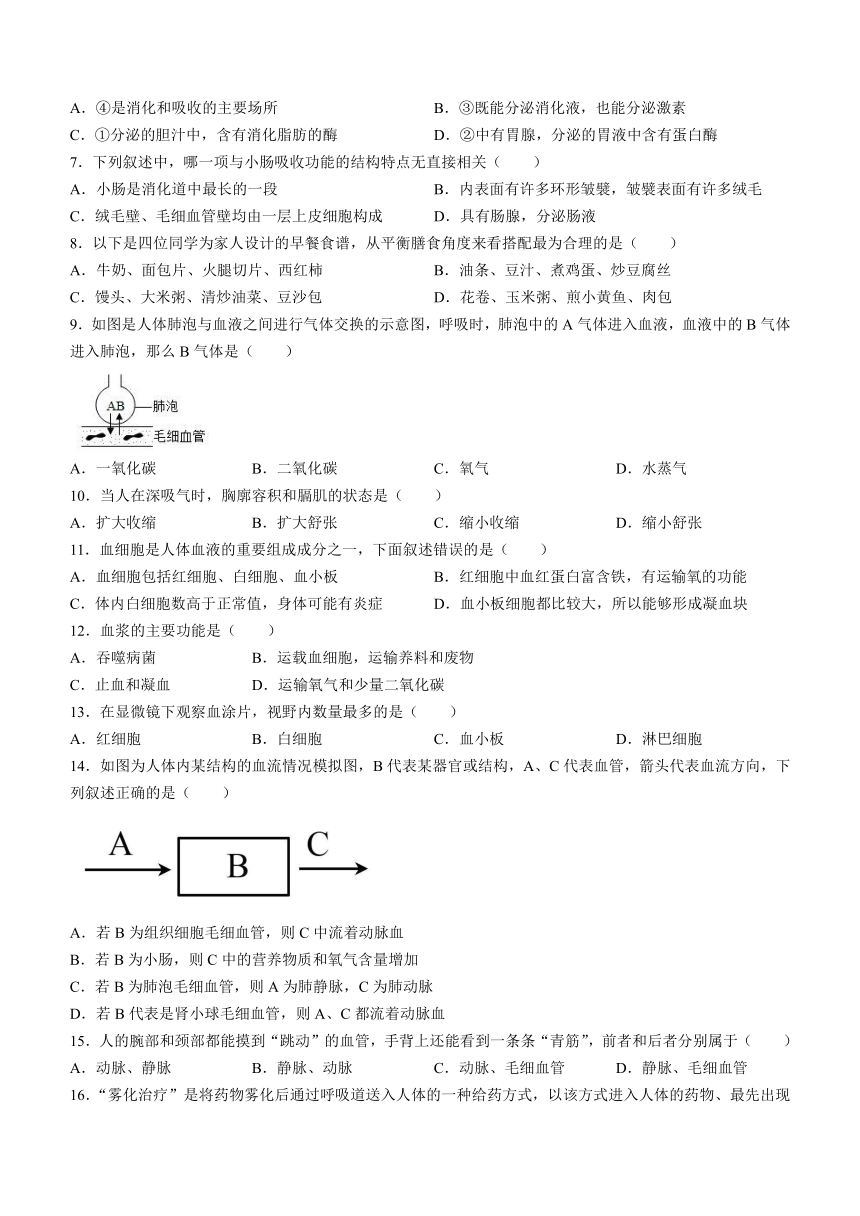 A．④是消化和吸收的主要场所
B．③既能分泌消化液，也能分泌激素
C．①分泌的胆汁中，含有消化脂肪的酶
D．②中有胃腺，分泌的胃液中含有蛋白酶

7．下列叙述中，哪一项与小肠吸收功能的结构特点无直接相关（　　）
A．小肠是消化道中最长的一段
B．内表面有许多环形皱襞，皱襞表面有许多绒毛
C．绒毛壁、毛细血管壁均由一层上皮细胞构成
D．具有肠腺，分泌肠液

8．以下是四位同学为家人设计的早餐食谱，从平衡膳食角度来看搭配最为合理的是（　　）
A．牛奶、面包片、火腿切片、西红柿
B．油条、豆汁、煮鸡蛋、炒豆腐丝
C．馒头、大米粥、清炒油菜、豆沙包
D．花卷、玉米粥、煎小黄鱼、肉包

9．如图是人体肺泡与血液之间进行气体交换的示意图，呼吸时，肺泡中的 A 气体进入血液，血液中的 B 气体进入肺泡，那么 B 气体是（　　）

AB
肺泡
毛细血管

A．一氧化碳
B．二氧化碳
C．氧气
D．水蒸气

10．当人在深吸气时，胸廓容积和膈肌的状态是（　　）
A．扩大收缩
B．扩大舒张
C．缩小收缩
D．缩小舒张

11．血细胞是人体血液的重要组成成分之一，下面叙述错误的是（　　）
A．血细胞包括红细胞、白细胞、血小板
B．红细胞中血红蛋白富含铁，有运输氧的功能
C．体内白细胞数高于正常值，身体可能有炎症
D．血小板细胞都比较大，所以能够形成凝血块

12．血浆的主要功能是（　　）
A．吞噬病菌
B．运载血细胞，运输养料和废物
C．止血和凝血
D．运输氧气和少量二氧化碳

13．在显微镜下观察血涂片，视野内数量最多的是（　　）
A．红细胞
B．白细胞
C．血小板
D．淋巴细胞

14．如图为人体内某结构的血流情况模拟图，B 代表某器官或结构，A、C 代表血管，箭头代表血流方向，下列叙述正确的是（　　）

A
B
C

A．若 B 为组织细胞毛细血管，则 C 中流着动脉血
B．若 B 为小肠，则 C 中的营养物质和氧气含量增加
C．若 B 为肺泡毛细血管，则 A 为肺静脉，C 为肺动脉
D．若 B 代表是肾小球毛细血管，则 A、C 都流着动脉血

15．人的腕部和颈部都能摸到“跳动”的血管，手背上还能看到一条条“青筋”，前者和后者分别属于（　　）
A．动脉、静脉
B．静脉、动脉
C．动脉、毛细血管
D．静脉、毛细血管

16．“雾化治疗”是将药物雾化后通过呼吸道送入人体的一种给药方式，以该方式进入人体的药物、最先出现